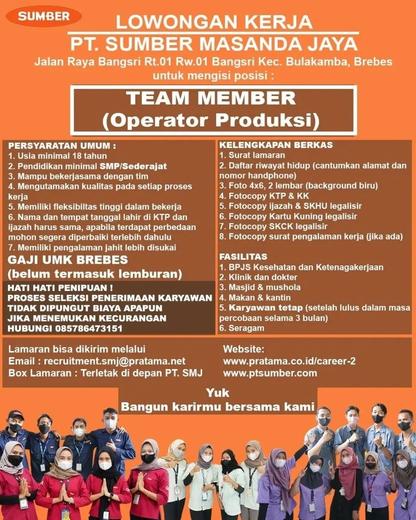 SUMBER

LOWONGAN KERJA
PT. SUMBER MASANDA JAYA
Jalan Raya Bangsri Rt.01 Rw.01 Bangsri Kec. Bulakamba, Brebes
untuk mengisi posisi :

TEAM MEMBER
(Operator Produksi)

PERSYARATAN UMUM :
1. Usia minimal 18 tahun
2. Pendidikan minimal SMP/Sederajat
3. Mampu bekerjasama dengan tim
4. Mengutamakan kualitas pada setiap proses kerja
5. Memiliki fleksibilitas tinggi dalam bekerja
6. Nama dan tempat tanggal lahir di KTP dan ijazah harus sama, apabila terdapat perbedaan mohon segera diperbaiki terlebih dahulu
7. Memiliki pengalaman jahit lebih disukai

GAJI UMK BREBES
(belum termasuk lemburan)

HATI HATI PENIPUAN !
PROSES SELEKSI PENERIMAAN KARYAWAN TIDAK DIPUNGUT BIAYA APAPUN
JIKA MENEMUKAN KECURANGAN
HUBUNGI 085786473151

KELENGKAPAN BERKAS
1. Surat lamaran
2. Daftar riwayat hidup (cantumkan alamat dan nomor handphone)
3. Foto 4x6, 2 lembar (background biru)
4. Fotocopy KTP & KK
5. Fotocopy ijazah & SKHU legalisir
6. Fotocopy Kartu Kuning legalisir
7. Fotocopy SKCK legalisir
8. Fotocopy surat pengalaman kerja (jika ada)

FASILITAS
1. BPJS Kesehatan dan Ketenagakerjaan
2. Klinik dan dokter
3. Masjid & mushola
4. Makan & kantin
5. Karyawan tetap (setelah lulus dalam masa percobaan selama 3 bulan)
6. Seragam

Lamaran bisa dikirim melalui
Email : recruitment.smj@pratama.net
Box Lamaran : Terletak di depan PT. SMJ

Website:
www.pratama.co.id/career-2
www.ptsumber.com

Yuk
Bangun karirmu bersama kami